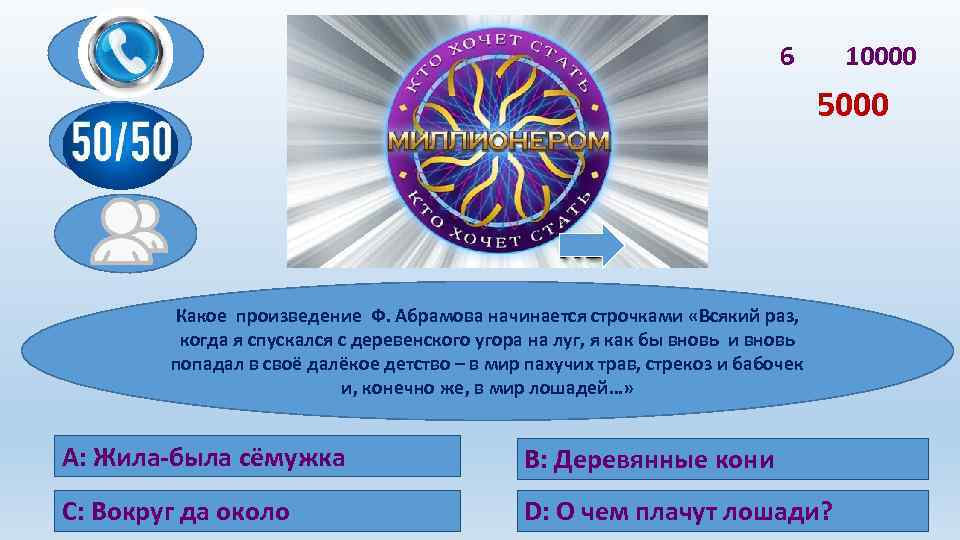 50/50

КТО ХОЧЕТ СТАТЬ
МИЛЛИОНЕРОМ
КТО ХОЧЕТ СТАТЬ

6 10000

5000

Какое произведение Ф. Абрамова начинается строчками «Всякий раз, когда я спускался с деревенского угора на луг, я как бы вновь и вновь попадал в своё далёкое детство – в мир пахучих трав, стрекоз и бабочек и, конечно же, в мир лошадей…»

A: Жила-была сёмужка

B: Деревянные кони

C: Вокруг да около

D: О чем плачут лошади?